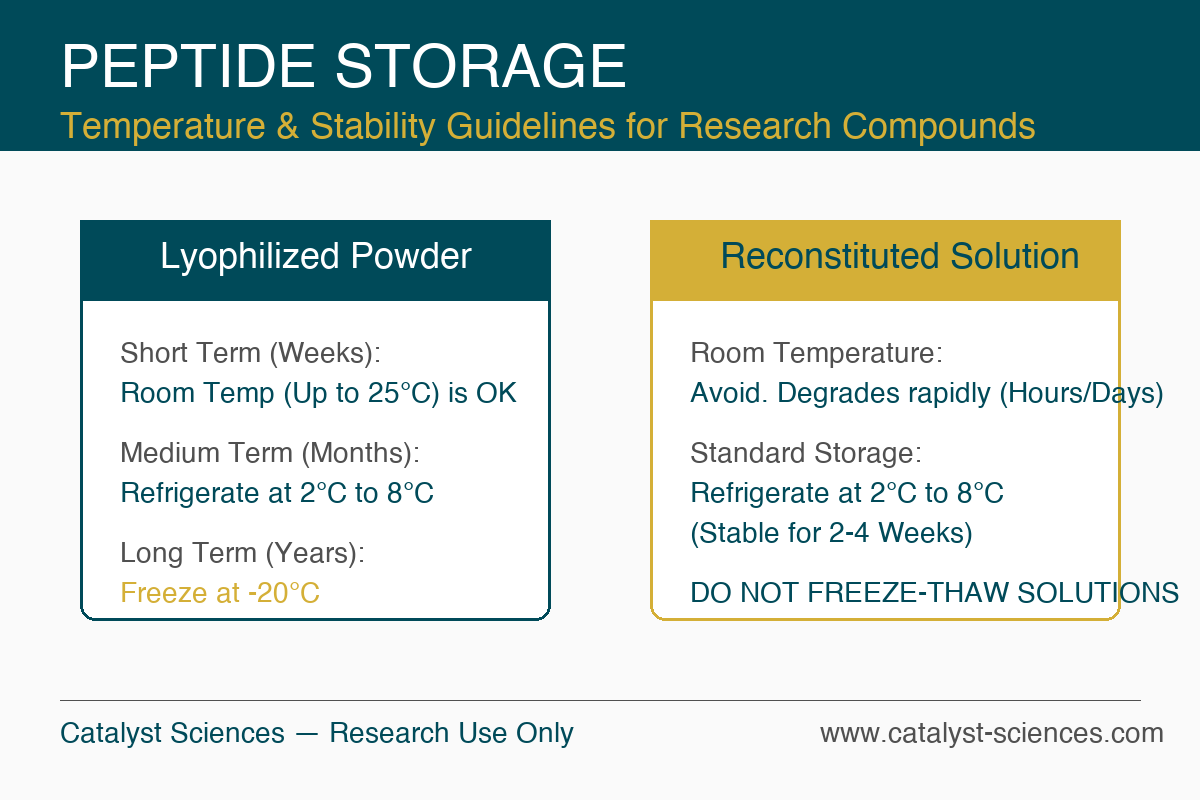 PEPTIDE STORAGE
Temperature & Stability Guidelines for Research Compounds

Lyophilized Powder

Short Term (Weeks):
Room Temp (Up to 25°C) is OK

Medium Term (Months):
Refrigerate at 2°C to 8°C

Long Term (Years):
Freeze at -20°C

Reconstituted Solution

Room Temperature:
Avoid. Degrades rapidly (Hours/Days)

Standard Storage:
Refrigerate at 2°C to 8°C
(Stable for 2-4 Weeks)

DO NOT FREEZE-THAW SOLUTIONS

Catalyst Sciences — Research Use Only
www.catalyst-sciences.com